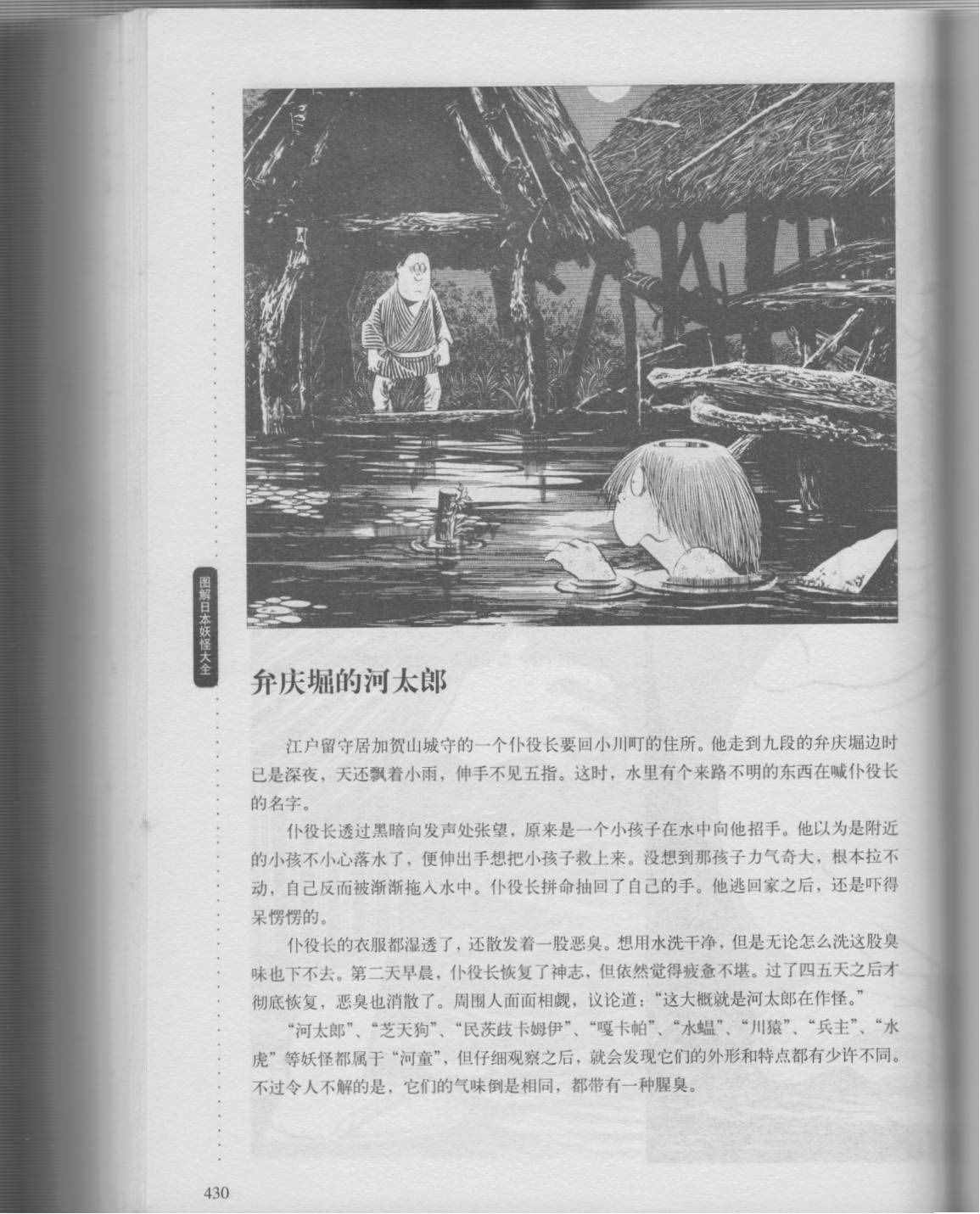 图解日本妖怪大全

弁庆堀的河太郎

江户留守居加贺山城守的一个仆役长要回小川町的住所。他走到九段的弁庆堀边时已是深夜，天还飘着小雨，伸手不见五指。这时，水里有个来路不明的东西在喊仆役长的名字。

仆役长透过黑暗向发声处张望，原来是一个小孩子在水中向他招手。他以为是附近的小孩不小心落水了，便伸出手想把小孩子救上来。没想到那孩子力气奇大，根本拉不动，自己反而被渐渐拖入水中。仆役长拼命抽回了自己的手。他逃回家之后，还是吓得呆愣愣的。

仆役长的衣服都湿透了，还散发着一股恶臭。想用水洗干净，但是无论怎么洗这股臭味也下不去。第二天早晨，仆役长恢复了神志，但依然觉得疲惫不堪。过了四五天之后才彻底恢复，恶臭也消散了。周围人面面相觑，议论道：“这大概就是河太郎在作怪。”

“河太郎”、“芝天狗”、“民茨歧卡姆伊”、“嘎卡帕”、“水蝹”、“川猿”、“兵主”、“水虎”等妖怪都属于“河童”，但仔细观察之后，就会发现它们的外形和特点都有少许不同。不过令人不解的是，它们的气味倒是相同，都带有一种腥臭。

430